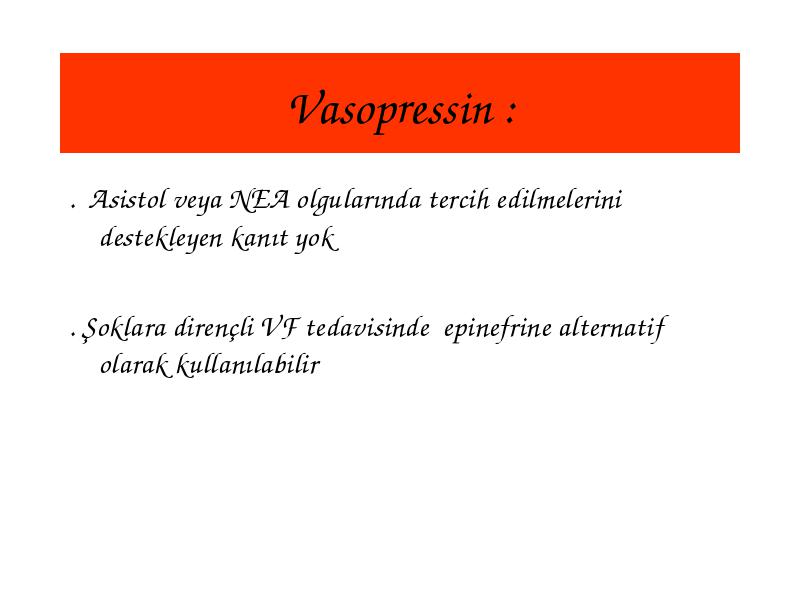 Vasopressin :

. Asistol veya NEA olgularında tercih edilmelerini destekleyen kanıt yok

. Şoklara dirençli VF tedavisinde epinefrine alternatif olarak kullanılabilir